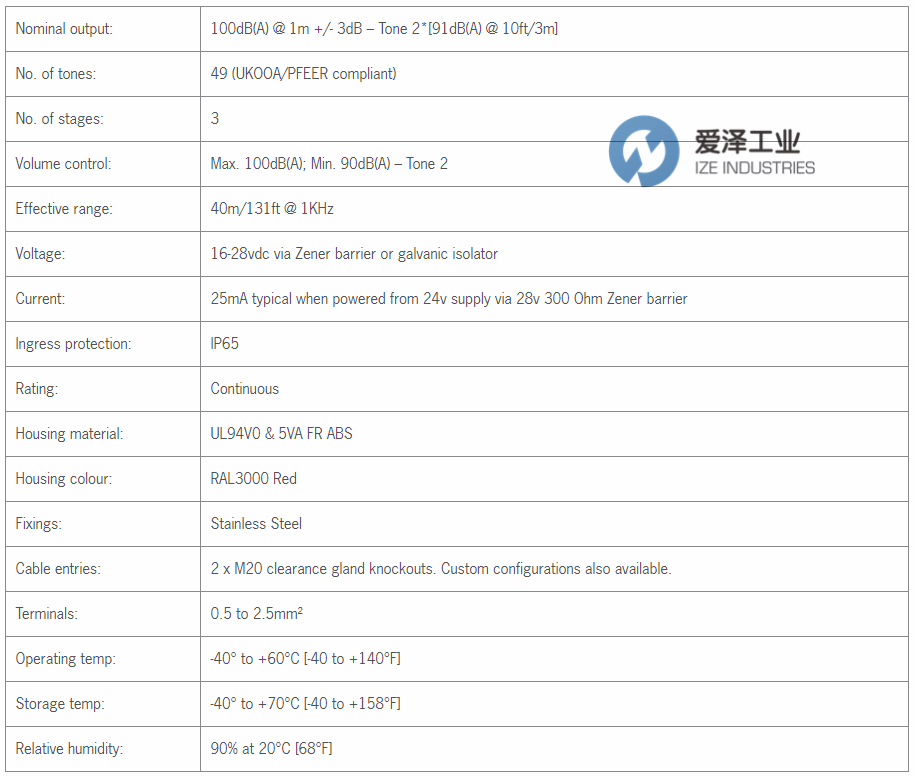 | Nominal output: | 100dB(A) @ 1m +/- 3dB – Tone 2*[91dB(A) @ 10ft/3m] |
|---|---|
| No. of tones: | 49 (UKOOA/PFEER compliant) |
| No. of stages: | 3 |
| Volume control: | Max. 100dB(A); Min. 90dB(A) – Tone 2 |
| Effective range: | 40m/131ft @ 1KHz |
| Voltage: | 16-28vdc via Zener barrier or galvanic isolator |
| Current: | 25mA typical when powered from 24v supply via 28v 300 Ohm Zener barrier |
| Ingress protection: | IP65 |
| Rating: | Continuous |
| Housing material: | UL94V0 & 5VA FR ABS |
| Housing colour: | RAL3000 Red |
| Fixings: | Stainless Steel |
| Cable entries: | 2 x M20 clearance gland knockouts. Custom configurations also available. |
| Terminals: | 0.5 to 2.5mm² |
| Operating temp: | -40° to +60°C [-40 to +140°F] |
| Storage temp: | -40° to +70°C [-40 to +158°F] |
| Relative humidity: | 90% at 20°C [68°F] |

爱泽工业
IZE INDUSTRIES